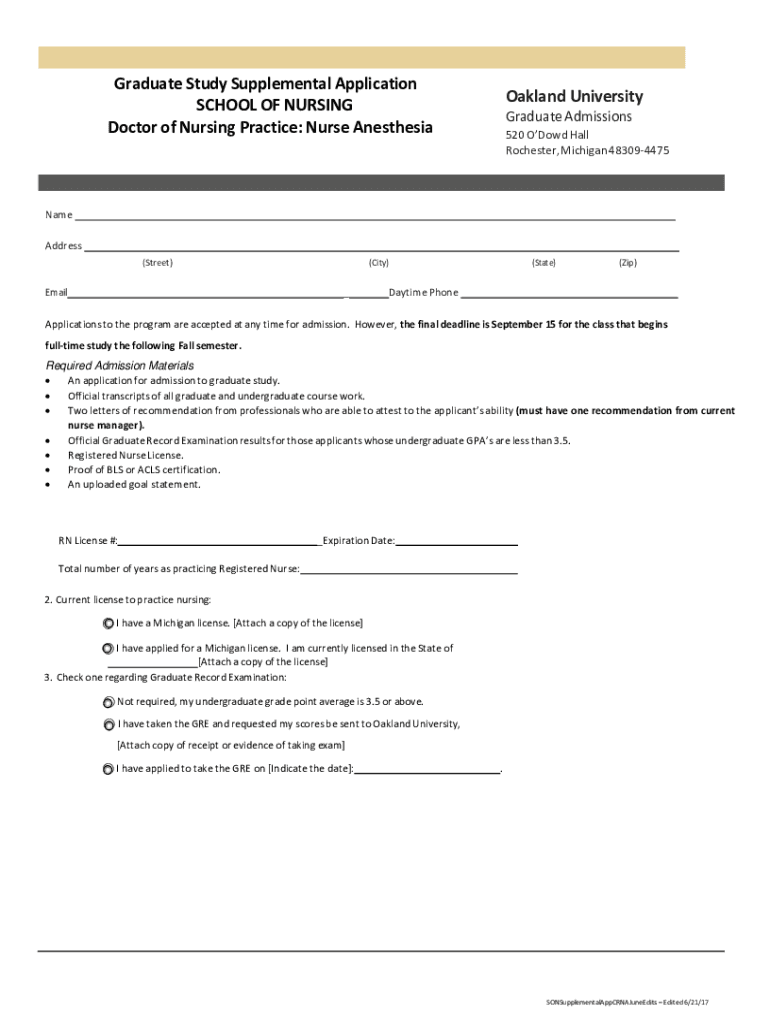 Graduate Study Supplemental Application
SCHOOL OF NURSING
Doctor of Nursing Practice: Nurse Anesthesia

Oakland University
Graduate Admissions
520 O'Dowd Hall
Rochester, Michigan 48309-4475

Name

Address
(Street) (City) (State) (Zip)

Email Daytime Phone

Applications to the program are accepted at any time for admission. However, the final deadline is September 15 for the class that begins full-time study the following Fall semester.

Required Admission Materials
• An application for admission to graduate study.
• Official transcripts of all graduate and undergraduate course work.
• Two letters of recommendation from professionals who are able to attest to the applicant's ability (must have one recommendation from current nurse manager).
• Official Graduate Record Examination results for those applicants whose undergraduate GPA's are less than 3.5.
• Registered Nurse License.
• Proof of BLS or ACLS certification.
• An uploaded goal statement.

RN License #: Expiration Date:

Total number of years as practicing Registered Nurse:

2. Current license to practice nursing:

I have a Michigan license. [Attach a copy of the license]

I have applied for a Michigan license. I am currently licensed in the State of [Attach a copy of the license]

3. Check one regarding Graduate Record Examination:

Not required, my undergraduate grade point average is 3.5 or above.

I have taken the GRE and requested my scores be sent to Oakland University,

[Attach copy of receipt or evidence of taking exam]

I have applied to take the GRE on [Indicate the date]: .

SONSupplementalAppCRNAJuneEdits – Edited 6/21/17